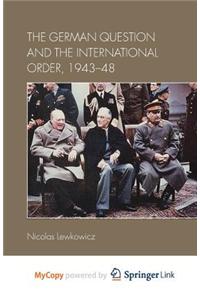 THE GERMAN QUESTION AND THE INTERNATIONAL ORDER, 1943–48

Nicolas Lewkowicz

MyCopy powered by Springer Link